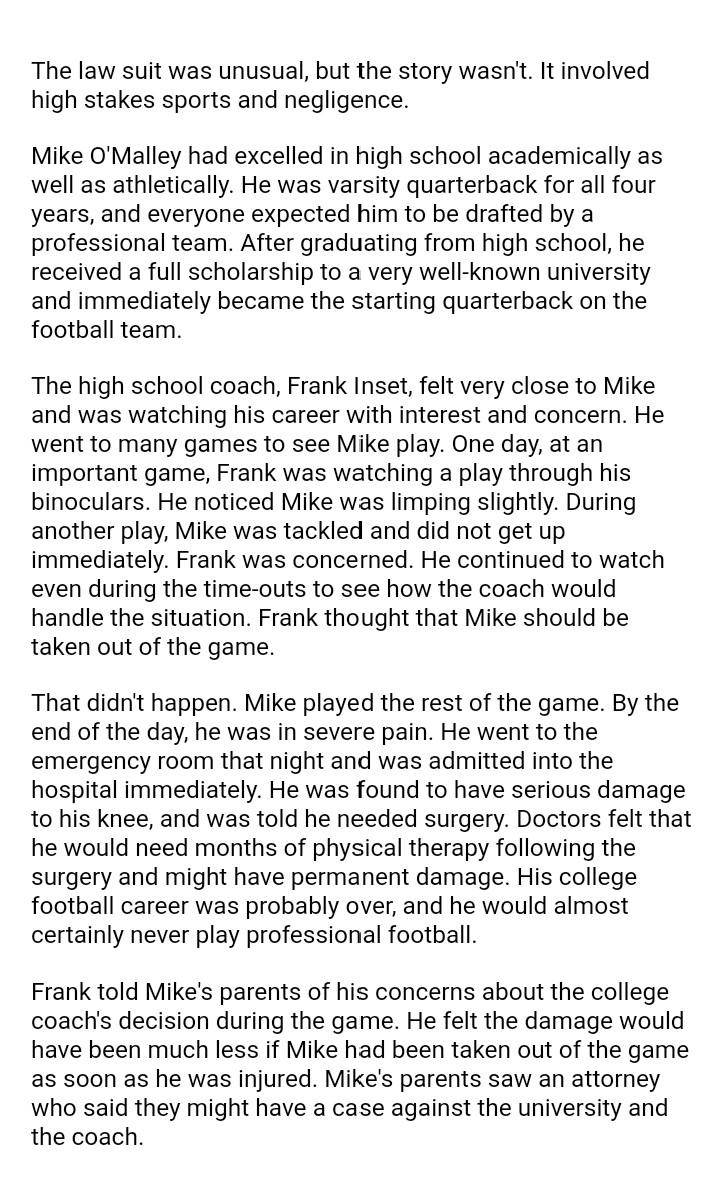 The law suit was unusual, but the story wasn't. It involved high stakes sports and negligence.

Mike O'Malley had excelled in high school academically as well as athletically. He was varsity quarterback for all four years, and everyone expected him to be drafted by a professional team. After graduating from high school, he received a full scholarship to a very well-known university and immediately became the starting quarterback on the football team.

The high school coach, Frank Inset, felt very close to Mike and was watching his career with interest and concern. He went to many games to see Mike play. One day, at an important game, Frank was watching a play through his binoculars. He noticed Mike was limping slightly. During another play, Mike was tackled and did not get up immediately. Frank was concerned. He continued to watch even during the time-outs to see how the coach would handle the situation. Frank thought that Mike should be taken out of the game.

That didn't happen. Mike played the rest of the game. By the end of the day, he was in severe pain. He went to the emergency room that night and was admitted into the hospital immediately. He was found to have serious damage to his knee, and was told he needed surgery. Doctors felt that he would need months of physical therapy following the surgery and might have permanent damage. His college football career was probably over, and he would almost certainly never play professional football.

Frank told Mike's parents of his concerns about the college coach's decision during the game. He felt the damage would have been much less if Mike had been taken out of the game as soon as he was injured. Mike's parents saw an attorney who said they might have a case against the university and the coach.